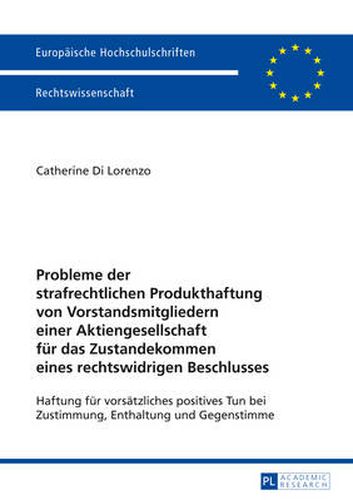 Europäische Hochschulschriften

Rechtswissenschaft

Catherine Di Lorenzo

Probleme der strafrechtlichen Produkthaftung von Vorstandsmitgliedern einer Aktiengesellschaft für das Zustandekommen eines rechtswidrigen Beschlusses

Haftung für vorsätzliches positives Tun bei Zustimmung, Enthaltung und Gegenstimme

PL ACADEMIC RESEARCH